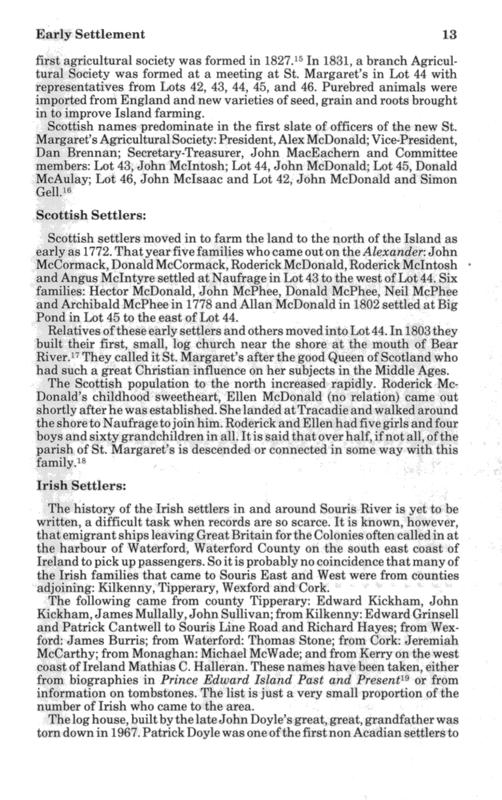 Early Settlement 13

first agricultural society was formed in 1827.$^{15}$ In 1831, a branch Agricultural Society was formed at a meeting at St. Margaret's in Lot 44 with representatives from Lots 42, 43, 44, 45, and 46. Purebred animals were imported from England and new varieties of seed, grain and roots brought in to improve Island farming.

Scottish names predominate in the first slate of officers of the new St. Margaret's Agricultural Society: President, Alex McDonald; Vice-President, Dan Brennan; Secretary-Treasurer, John MacEachern and Committee members: Lot 43, John McIntosh; Lot 44, John McDonald; Lot 45, Donald McAulay; Lot 46, John McIsaac and Lot 42, John McDonald and Simon Gell.$^{16}$

Scottish Settlers:

Scottish settlers moved in to farm the land to the north of the Island as early as 1772. That year five families who came out on the Alexander: John McCormack, Donald McCormack, Roderick McDonald, Roderick McIntosh and Angus McIntyre settled at Naufrage in Lot 43 to the west of Lot 44. Six families: Hector McDonald, John McPhee, Donald McPhee, Neil McPhee and Archibald McPhee in 1778 and Allan McDonald in 1802 settled at Big Pond in Lot 45 to the east of Lot 44.

Relatives of these early settlers and others moved into Lot 44. In 1803 they built their first, small, log church near the shore at the mouth of Bear River.$^{17}$ They called it St. Margaret's after the good Queen of Scotland who had such a great Christian influence on her subjects in the Middle Ages.

The Scottish population to the north increased rapidly. Roderick McDonald's childhood sweetheart, Ellen McDonald (no relation) came out shortly after he was established. She landed at Tracadie and walked around the shore to Naufrage to join him. Roderick and Ellen had five girls and four boys and sixty grandchildren in all. It is said that over half, if not all, of the parish of St. Margaret's is descended or connected in some way with this family.$^{18}$

Irish Settlers:

The history of the Irish settlers in and around Souris River is yet to be written, a difficult task when records are so scarce. It is known, however, that emigrant ships leaving Great Britain for the Colonies often called in at the harbour of Waterford, Waterford County on the south east coast of Ireland to pick up passengers. So it is probably no coincidence that many of the Irish families that came to Souris East and West were from counties adjoining: Kilkenny, Tipperary, Wexford and Cork.

The following came from county Tipperary: Edward Kickham, John Kickham, James Mullally, John Sullivan; from Kilkenny: Edward Grinsell and Patrick Cantwell to Souris Line Road and Richard Hayes; from Wexford: James Burris; from Waterford: Thomas Stone; from Cork: Jeremiah McCarthy; from Monaghan: Michael McWade; and from Kerry on the west coast of Ireland Mathias C. Halleran. These names have been taken, either from biographies in Prince Edward Island Past and Present$^{19}$ or from information on tombstones. The list is just a very small proportion of the number of Irish who came to the area.

The log house, built by the late John Doyle's great, great, grandfather was torn down in 1967. Patrick Doyle was one of the first non Acadian settlers to